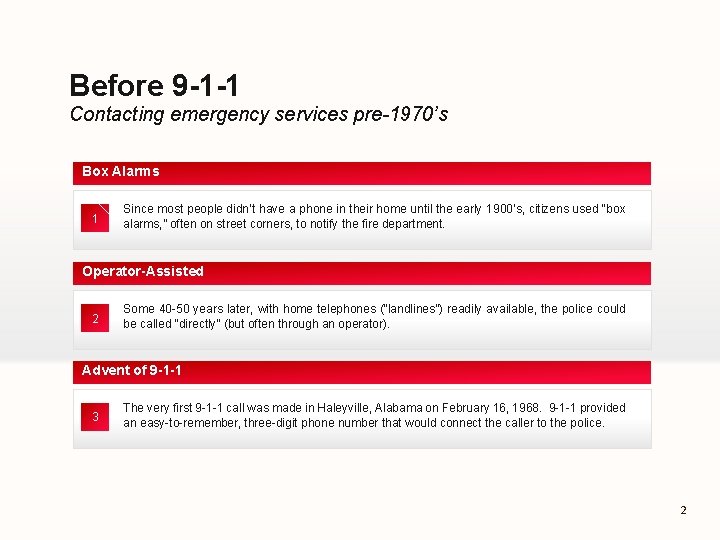 Before 9-1-1
Contacting emergency services pre-1970's

Box Alarms

1

Since most people didn't have a phone in their home until the early 1900's, citizens used "box alarms," often on street corners, to notify the fire department.

Operator-Assisted

2

Some 40-50 years later, with home telephones ("landlines") readily available, the police could be called "directly" (but often through an operator).

Advent of 9-1-1

3

The very first 9-1-1 call was made in Haleyville, Alabama on February 16, 1968. 9-1-1 provided an easy-to-remember, three-digit phone number that would connect the caller to the police.

2